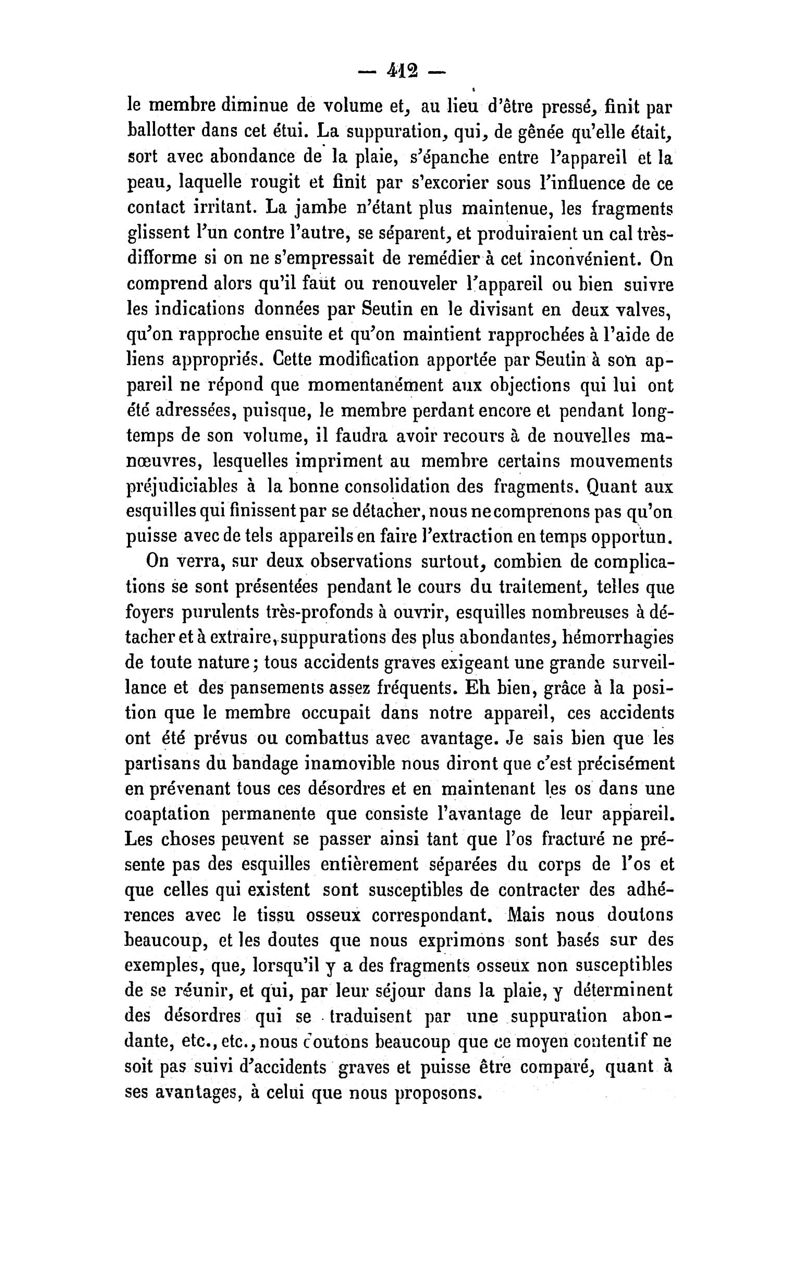 — 412 —

le membre diminue de volume et, au lieu d'être pressé, finit par ballotter dans cet étui. La suppuration, qui, de gênée qu'elle était, sort avec abondance de la plaie, s'épanche entre l'appareil et la peau, laquelle rougit et finit par s'excorier sous l'influence de ce contact irritant. La jambe n'étant plus maintenue, les fragments glissent l'un contre l'autre, se séparent, et produiraient un cal très-difforme si on ne s'empressait de remédier à cet inconvénient. On comprend alors qu'il faut ou renouveler l'appareil ou bien suivre les indications données par Seutin en le divisant en deux valves, qu'on rapproche ensuite et qu'on maintient rapprochées à l'aide de liens appropriés. Cette modification apportée par Seutin à son appareil ne répond que momentanément aux objections qui lui ont été adressées, puisque, le membre perdant encore et pendant longtemps de son volume, il faudra avoir recours à de nouvelles manœuvres, lesquelles impriment au membre certains mouvements préjudiciables à la bonne consolidation des fragments. Quant aux esquilles qui finissent par se détacher, nous ne comprenons pas qu'on puisse avec de tels appareils en faire l'extraction en temps opportun.

On verra, sur deux observations surtout, combien de complications se sont présentées pendant le cours du traitement, telles que foyers purulents très-profonds à ouvrir, esquilles nombreuses à détacher et à extraire, suppurations des plus abondantes, hémorrhagies de toute nature; tous accidents graves exigeant une grande surveillance et des pansements assez fréquents. Eh bien, grâce à la position que le membre occupait dans notre appareil, ces accidents ont été prévus ou combattus avec avantage. Je sais bien que les partisans du bandage inamovible nous diront que c'est précisément en prévenant tous ces désordres et en maintenant les os dans une coaptation permanente que consiste l'avantage de leur appareil. Les choses peuvent se passer ainsi tant que l'os fracturé ne présente pas des esquilles entièrement séparées du corps de l'os et que celles qui existent sont susceptibles de contracter des adhérences avec le tissu osseux correspondant. Mais nous doutons beaucoup, et les doutes que nous exprimons sont basés sur des exemples, que, lorsqu'il y a des fragments osseux non susceptibles de se réunir, et qui, par leur séjour dans la plaie, y déterminent des désordres qui se traduisent par une suppuration abondante, etc., etc., nous doutons beaucoup que ce moyen contentif ne soit pas suivi d'accidents graves et puisse être comparé, quant à ses avantages, à celui que nous proposons.